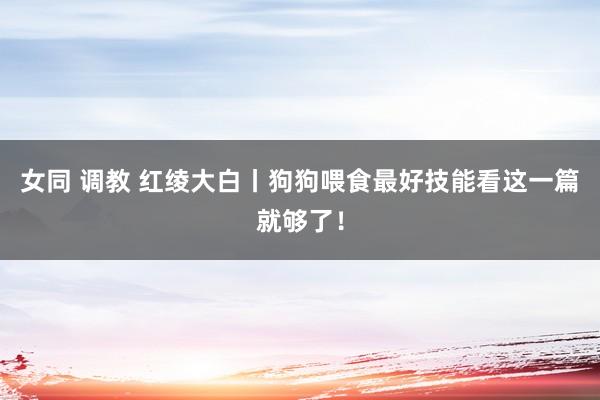 女同 调教 红绫大白丨狗狗喂食最好技能看这一篇就够了！